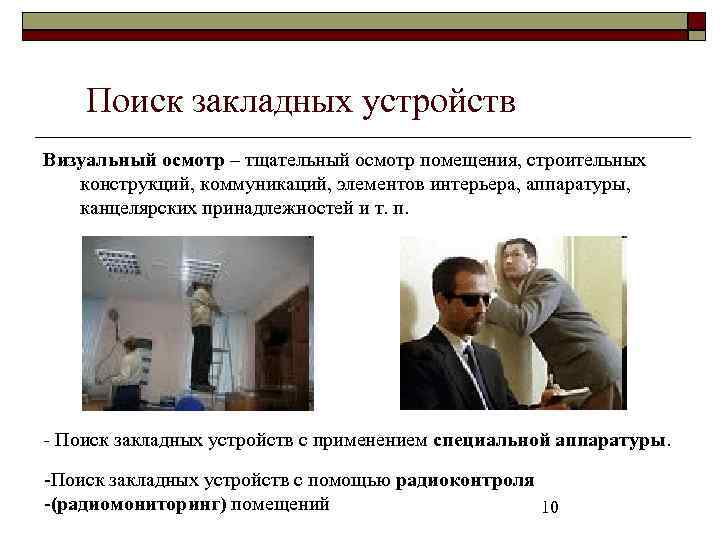 Поиск закладных устройств

Визуальный осмотр – тщательный осмотр помещения, строительных конструкций, коммуникаций, элементов интерьера, аппаратуры, канцелярских принадлежностей и т. п.

- Поиск закладных устройств с применением специальной аппаратуры.

-Поиск закладных устройств с помощью радиоконтроля

-(радиомониторинг) помещений

10